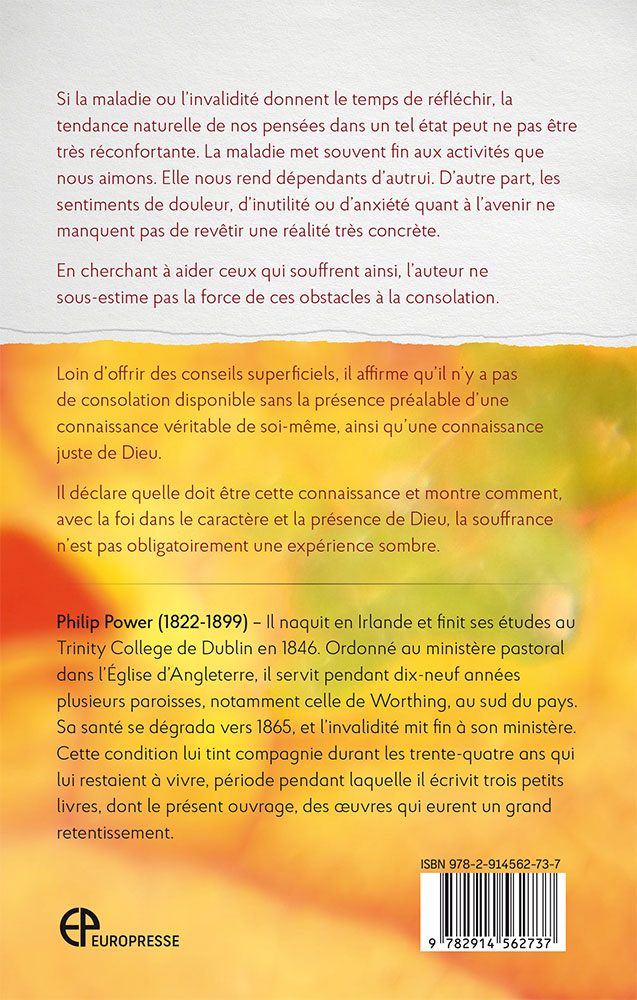 Si la maladie ou l'invalidité donnent le temps de réfléchir, la tendance naturelle de nos pensées dans un tel état peut ne pas être très réconfortante. La maladie met souvent fin aux activités que nous aimons. Elle nous rend dépendants d'autrui. D'autre part, les sentiments de douleur, d'inutilité ou d'anxiété quant à l'avenir ne manquent pas de revêtir une réalité très concrète.

En cherchant à aider ceux qui souffrent ainsi, l'auteur ne sous-estime pas la force de ces obstacles à la consolation.

Loin d'offrir des conseils superficiels, il affirme qu'il n'y a pas de consolation disponible sans la présence préalable d'une connaissance véritable de soi-même, ainsi qu'une connaissance juste de Dieu.

Il déclare quelle doit être cette connaissance et montre comment, avec la foi dans le caractère et la présence de Dieu, la souffrance n'est pas obligatoirement une expérience sombre.

Philip Power (1822-1899) – Il naquit en Irlande et finit ses études au Trinity College de Dublin en 1846. Ordonné au ministère pastoral dans l'Église d'Angleterre, il servit pendant dix-neuf années plusieurs paroisses, notamment celle de Worthing, au sud du pays. Sa santé se dégrada vers 1865, et l'invalidité mit fin à son ministère. Cette condition lui tint compagnie durant les trente-quatre ans qui lui restaient à vivre, période pendant laquelle il écrivit trois petits livres, dont le présent ouvrage, des œuvres qui eurent un grand retentissement.

ISBN 978-2-914562-73-7

9 782914 562737

EP EUROPRESSE